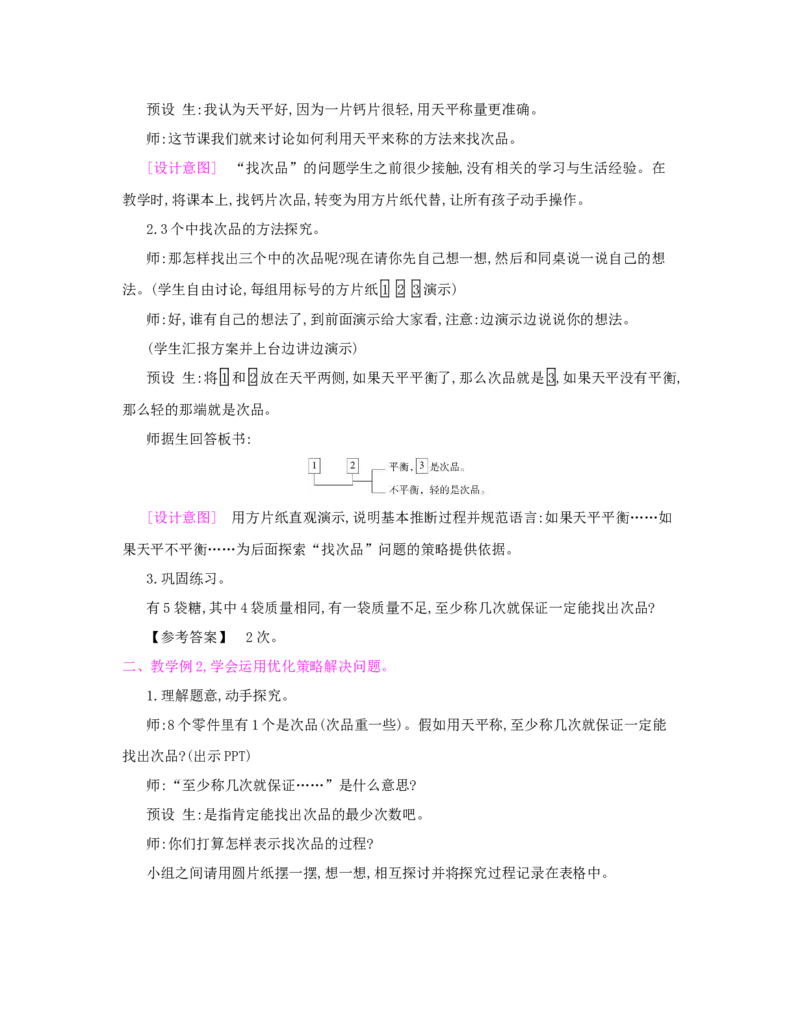 预设 生:我认为天平好,因为一片钙片很轻,用天平称量更准确。

师:这节课我们就来讨论如何利用天平来称的方法来找次品。

[设计意图] “找次品”的问题学生之前很少接触,没有相关的学习与生活经验。在教学时,将课本上,找钙片次品,转变为用方片纸代替,让所有孩子动手操作。

2.3个中找次品的方法探究。

师:那怎样找出三个中的次品呢?现在请你先自己想一想,然后和同桌说一说自己的想法。(学生自由讨论,每组用标号的方片纸1 2 3演示)

师:好,谁有自己的想法了,到前面演示给大家看,注意:边演示边说说你的想法。

(学生汇报方案并上台边讲边演示)

预设 生:将1和2放在天平两侧,如果天平平衡了,那么次品就是3,如果天平没有平衡,那么轻的那端就是次品。

师据生回答板书:

1 2 平衡,3是次品。
不平衡,轻的是次品。

[设计意图] 用方片纸直观演示,说明基本推断过程并规范语言:如果天平平衡……如果天平不平衡……为后面探索“找次品”问题的策略提供依据。

3.巩固练习。

有5袋糖,其中4袋质量相同,有一袋质量不足,至少称几次就保证一定能找出次品?

【参考答案】 2次。

二、教学例2,学会运用优化策略解决问题。

1.理解题意,动手探究。

师:8个零件里有1个是次品(次品重一些)。假如用天平称,至少称几次就保证一定能找出次品?(出示PPT)

师:“至少称几次就保证……”是什么意思?

预设 生:是指肯定能找出次品的最少次数吧。

师:你们打算怎样表示找次品的过程?

小组之间请用圆片纸摆一摆,想一想,相互探讨并将探究过程记录在表格中。